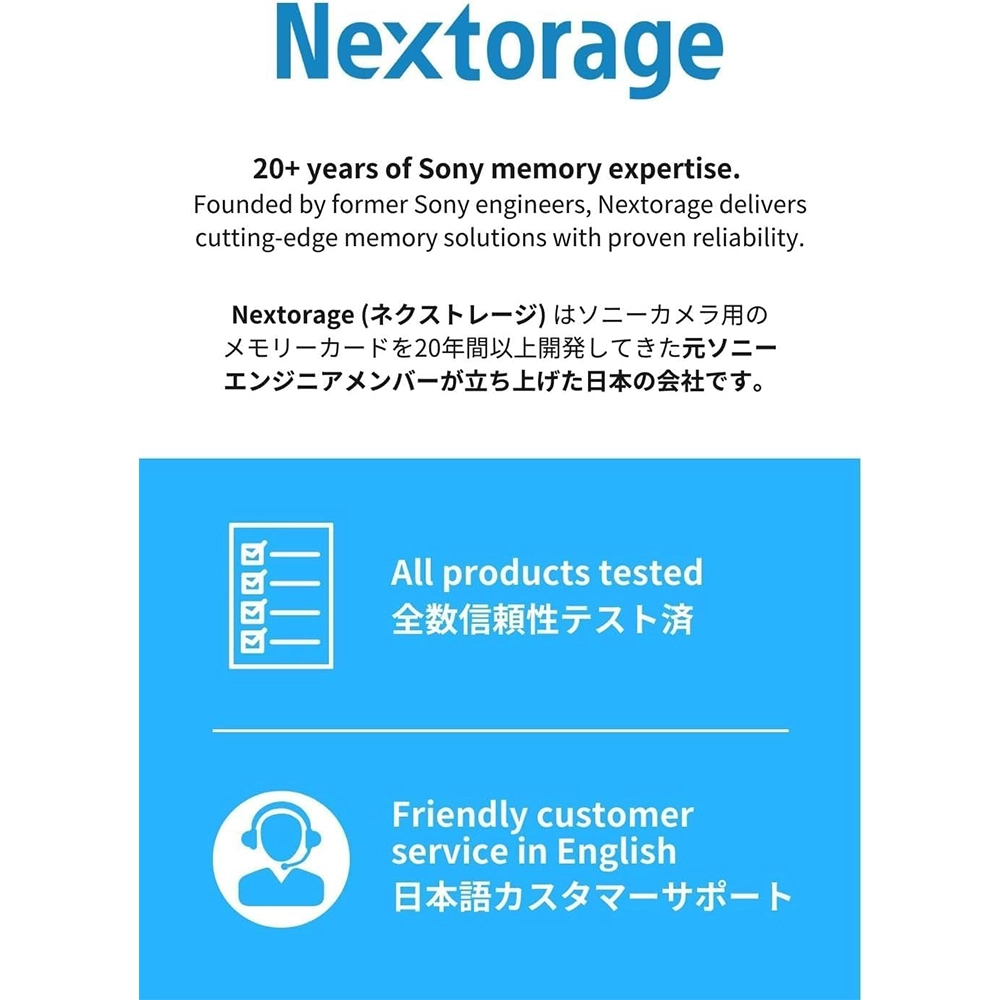 Nextorage

20+ years of Sony memory expertise.
Founded by former Sony engineers, Nextorage delivers cutting-edge memory solutions with proven reliability.

Nextorage (ネクストレージ) はソニーカメラ用のメモリーカードを20年間以上開発してきた元ソニーエンジニアメンバーが立ち上げた日本の会社です。

All products tested
全数信頼性テスト済

Friendly customer service in English
日本語カスタマーサポート